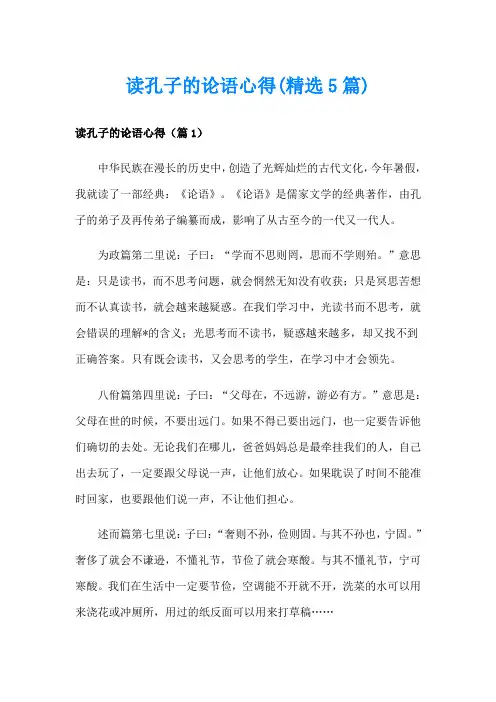 读孔子的论语心得(精选5篇)

读孔子的论语心得（篇1）

中华民族在漫长的历史中，创造了光辉灿烂的古代文化，今年暑假，我就读了一部经典：《论语》。《论语》是儒家文学的经典著作，由孔子的弟子及再传弟子编纂而成，影响了从古至今的一代又一代人。

为政篇第二里说：子曰：“学而不思则罔，思而不学则殆。”意思是：只是读书，而不思考问题，就会惘然无知没有收获；只是冥思苦想而不认真读书，就会越来越疑惑。在我们学习中，光读书而不思考，就会错误的理解*的含义；光思考而不读书，疑惑越来越多，却又找不到正确答案。只有既会读书，又会思考的学生，在学习中才会领先。

八佾篇第四里说：子曰：“父母在，不远游，游必有方。”意思是：父母在世的时候，不要出远门。如果不得已要出远门，也一定要告诉他们确切的去处。无论我们在哪儿，爸爸妈妈总是最牵挂我们的人，自己出去玩了，一定要跟父母说一声，让他们放心。如果耽误了时间不能准时回家，也要跟他们说一声，不让他们担心。

述而篇第七里说：子曰：“奢则不孙，俭则固。与其不孙也，宁固。”奢侈了就会不谦逊，不懂礼节，节俭了就会寒酸。与其不懂礼节，宁可寒酸。我们在生活中一定要节俭，空调能不开就不开，洗菜的水可以用来浇花或冲厕所，用过的纸反面可以用来打草稿……